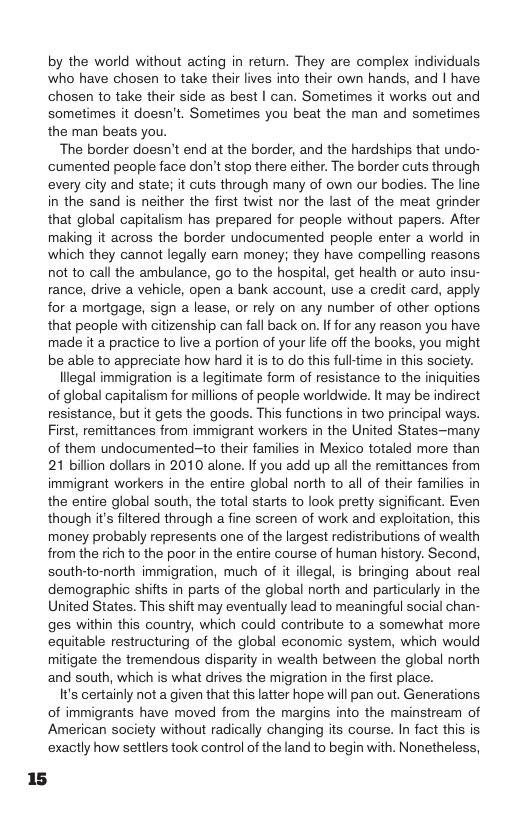 by the world without acting in return. They are complex individuals who have chosen to take their lives into their own hands, and I have chosen to take their side as best I can. Sometimes it works out and sometimes it doesn't. Sometimes you beat the man and sometimes the man beats you.

The border doesn't end at the border, and the hardships that undocumented people face don't stop there either. The border cuts through every city and state; it cuts through many of own our bodies. The line in the sand is neither the first twist nor the last of the meat grinder that global capitalism has prepared for people without papers. After making it across the border undocumented people enter a world in which they cannot legally earn money; they have compelling reasons not to call the ambulance, go to the hospital, get health or auto insurance, drive a vehicle, open a bank account, use a credit card, apply for a mortgage, sign a lease, or rely on any number of other options that people with citizenship can fall back on. If for any reason you have made it a practice to live a portion of your life off the books, you might be able to appreciate how hard it is to do this full-time in this society.

Illegal immigration is a legitimate form of resistance to the iniquities of global capitalism for millions of people worldwide. It may be indirect resistance, but it gets the goods. This functions in two principal ways. First, remittances from immigrant workers in the United States—many of them undocumented—to their families in Mexico totaled more than 21 billion dollars in 2010 alone. If you add up all the remittances from immigrant workers in the entire global north to all of their families in the entire global south, the total starts to look pretty significant. Even though it's filtered through a fine screen of work and exploitation, this money probably represents one of the largest redistributions of wealth from the rich to the poor in the entire course of human history. Second, south-to-north immigration, much of it illegal, is bringing about real demographic shifts in parts of the global north and particularly in the United States. This shift may eventually lead to meaningful social changes within this country, which could contribute to a somewhat more equitable restructuring of the global economic system, which would mitigate the tremendous disparity in wealth between the global north and south, which is what drives the migration in the first place.

It's certainly not a given that this latter hope will pan out. Generations of immigrants have moved from the margins into the mainstream of American society without radically changing its course. In fact this is exactly how settlers took control of the land to begin with. Nonetheless,

15